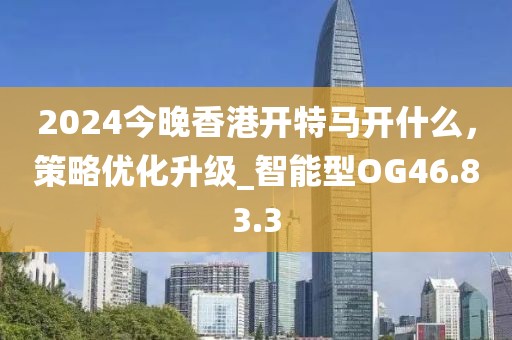 2024今晚香港开特马开什么，策略优化升级_智能型OG46.83.3